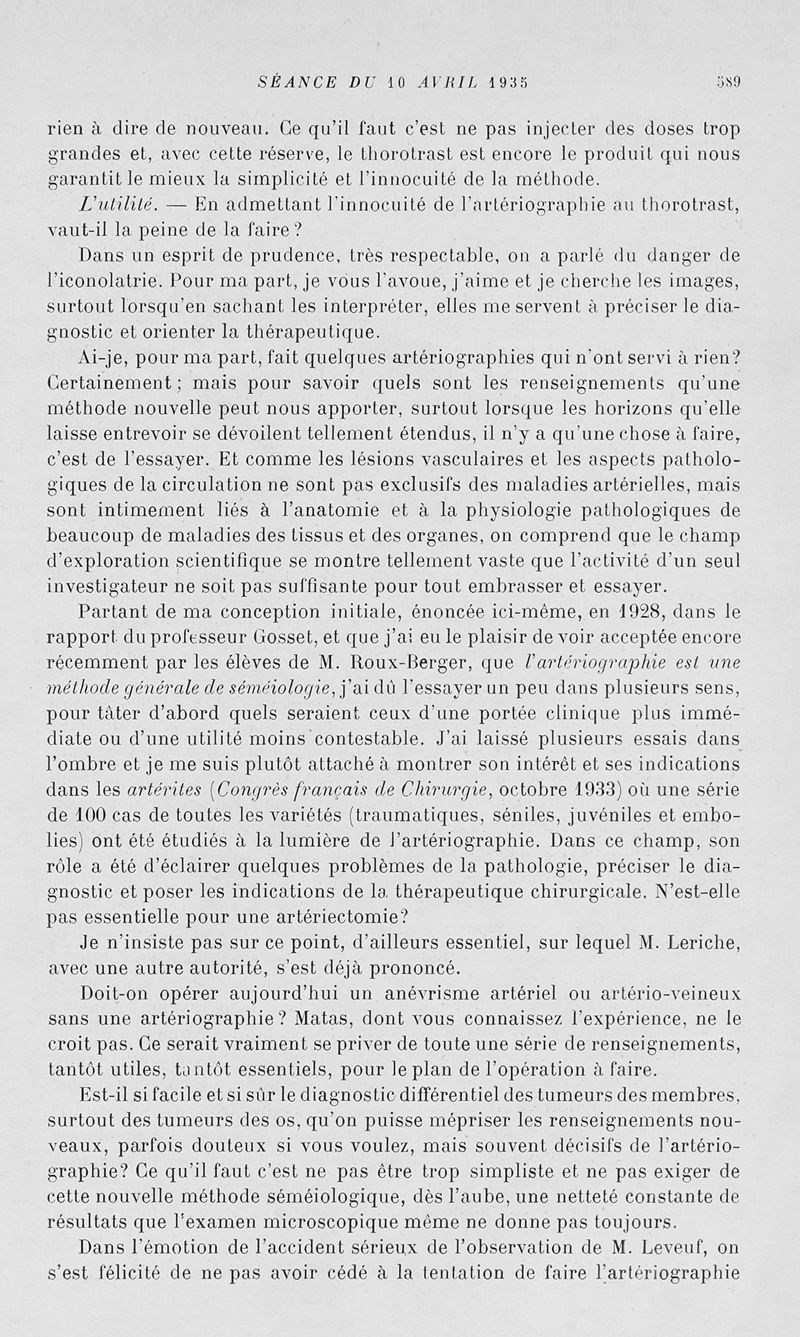 SÉANCE DU 10 AVRIL 1935 589

rien à dire de nouveau. Ce qu'il faut c'est ne pas injecter des doses trop grandes et, avec cette réserve, le thorotrast est encore le produit qui nous garantit le mieux la simplicité et l'innocuité de la méthode.

L'utilité. — En admettant l'innocuité de l'artériographie au thorotrast, vaut-il la peine de la faire ?

Dans un esprit de prudence, très respectable, on a parlé du danger de l'iconolatrie. Pour ma part, je vous l'avoue, j'aime et je cherche les images, surtout lorsqu'en sachant les interpréter, elles me servent à préciser le diagnostic et orienter la thérapeutique.

Ai-je, pour ma part, fait quelques artériographies qui n'ont servi à rien? Certainement ; mais pour savoir quels sont les renseignements qu'une méthode nouvelle peut nous apporter, surtout lorsque les horizons qu'elle laisse entrevoir se dévoilent tellement étendus, il n'y a qu'une chose à faire, c'est de l'essayer. Et comme les lésions vasculaires et les aspects pathologiques de la circulation ne sont pas exclusifs des maladies artérielles, mais sont intimement liés à l'anatomie et à la physiologie pathologiques de beaucoup de maladies des tissus et des organes, on comprend que le champ d'exploration scientifique se montre tellement vaste que l'activité d'un seul investigateur ne soit pas suffisante pour tout embrasser et essayer.

Partant de ma conception initiale, énoncée ici-même, en 1928, dans le rapport du professeur Gosset, et que j'ai eu le plaisir de voir acceptée encore récemment par les élèves de M. Roux-Berger, que l'artériographie est une méthode générale de séméiologie, j'ai dû l'essayer un peu dans plusieurs sens, pour tâter d'abord quels seraient ceux d'une portée clinique plus immédiate ou d'une utilité moins contestable. J'ai laissé plusieurs essais dans l'ombre et je me suis plutôt attaché à montrer son intérêt et ses indications dans les artérites (Congrès français de Chirurgie, octobre 1933) où une série de 100 cas de toutes les variétés (traumatiques, séniles, juvéniles et embolies) ont été étudiés à la lumière de l'artériographie. Dans ce champ, son rôle a été d'éclairer quelques problèmes de la pathologie, préciser le diagnostic et poser les indications de la thérapeutique chirurgicale. N'est-elle pas essentielle pour une artériectomie?

Je n'insiste pas sur ce point, d'ailleurs essentiel, sur lequel M. Leriche, avec une autre autorité, s'est déjà prononcé.

Doit-on opérer aujourd'hui un anévrisme artériel ou artério-veineux sans une artériographie ? Matas, dont vous connaissez l'expérience, ne le croit pas. Ce serait vraiment se priver de toute une série de renseignements, tantôt utiles, tantôt essentiels, pour le plan de l'opération à faire.

Est-il si facile et si sûr le diagnostic différentiel des tumeurs des membres, surtout des tumeurs des os, qu'on puisse mépriser les renseignements nouveaux, parfois douteux si vous voulez, mais souvent décisifs de l'artériographie? Ce qu'il faut c'est ne pas être trop simpliste et ne pas exiger de cette nouvelle méthode séméiologique, dès l'aube, une netteté constante de résultats que l'examen microscopique même ne donne pas toujours.

Dans l'émotion de l'accident sérieux de l'observation de M. Leveuf, on s'est félicité de ne pas avoir cédé à la tentation de faire l'artériographie